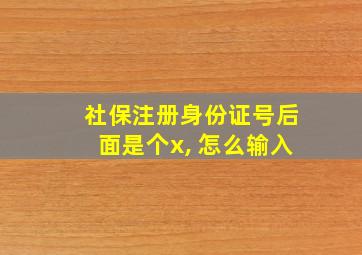 社保注册身份证号后面是个x, 怎么输入